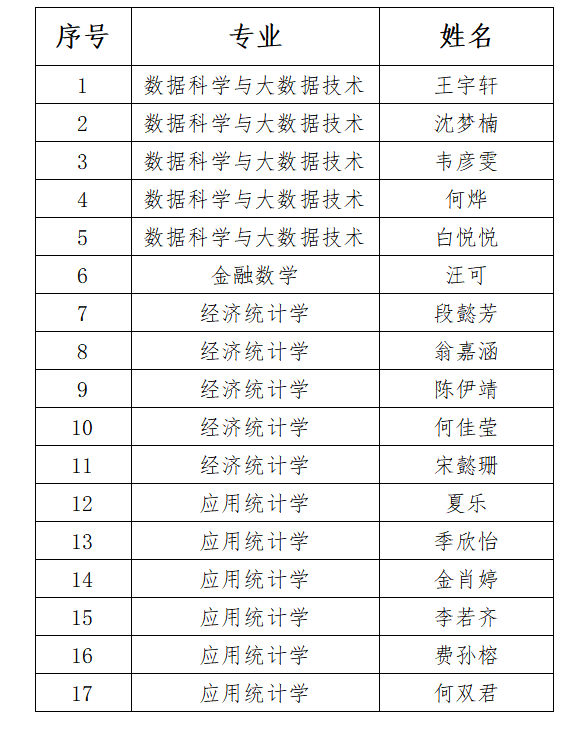 | 序号 | 专业 | 姓名 |
|---|---|---|
| 1 | 数据科学与大数据技术 | 王宇轩 |
| 2 | 数据科学与大数据技术 | 沈梦楠 |
| 3 | 数据科学与大数据技术 | 韦彦雯 |
| 4 | 数据科学与大数据技术 | 何烨 |
| 5 | 数据科学与大数据技术 | 白悦悦 |
| 6 | 金融数学 | 汪可 |
| 7 | 经济统计学 | 段懿芳 |
| 8 | 经济统计学 | 翁嘉涵 |
| 9 | 经济统计学 | 陈伊靖 |
| 10 | 经济统计学 | 何佳莹 |
| 11 | 经济统计学 | 宋懿珊 |
| 12 | 应用统计学 | 夏乐 |
| 13 | 应用统计学 | 季欣怡 |
| 14 | 应用统计学 | 金肖婷 |
| 15 | 应用统计学 | 李若齐 |
| 16 | 应用统计学 | 费孙榕 |
| 17 | 应用统计学 | 何双君 |